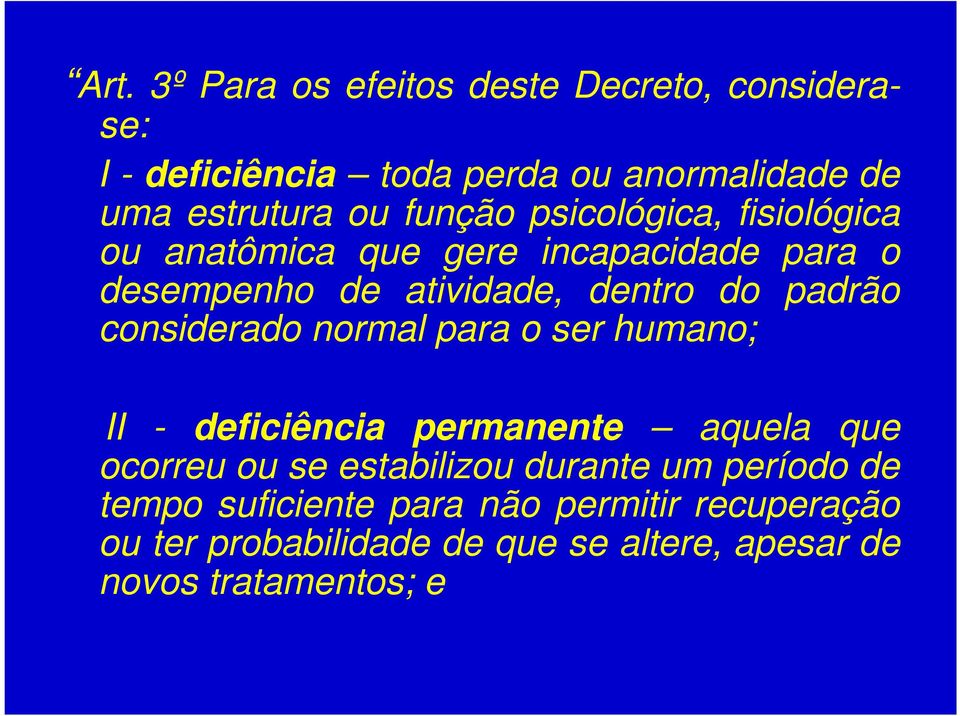 “Art. 3º Para os efeitos deste Decreto, considera-se:

I - deficiência – toda perda ou anormalidade de uma estrutura ou função psicológica, fisiológica ou anatômica que gere incapacidade para o desempenho de atividade, dentro do padrão considerado normal para o ser humano;

II - deficiência permanente – aquela que ocorreu ou se estabilizou durante um período de tempo suficiente para não permitir recuperação ou ter probabilidade de que se altere, apesar de novos tratamentos; e